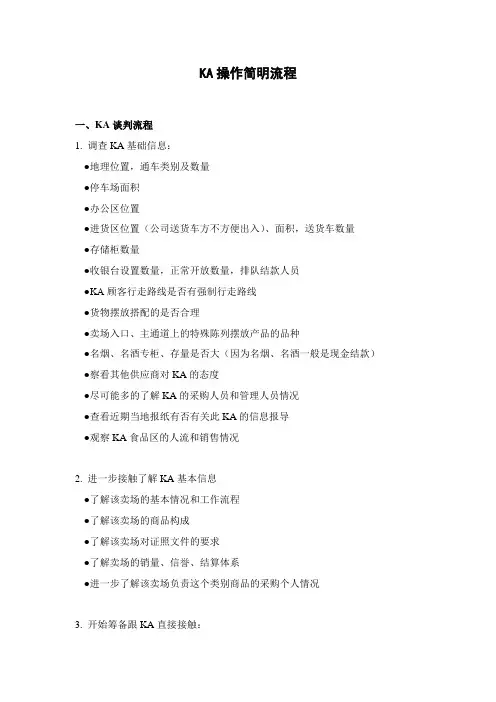 KA 操作简明流程

一、KA 谈判流程

1. 调查 KA 基础信息：

●地理位置，通车类别及数量

●停车场面积

●办公区位置

●进货区位置（公司送货车方不方便出入）、面积，送货车数量

●存储柜数量

●收银台设置数量，正常开放数量，排队结款人员

●KA 顾客行走路线是否有强制行走路线

●货物摆放搭配的是否合理

●卖场入口、主通道上的特殊陈列摆放产品的品种

●名烟、名酒专柜、存量是否大（因为名烟、名酒一般是现金结款）

●察看其他供应商对 KA 的态度

●尽可能多的了解 KA 的采购人员和管理人员情况

●查看近期当地报纸有否有关此 KA 的信息报导

●观察 KA 食品区的人流和销售情况

2. 进一步接触了解 KA 基本信息

●了解该卖场的基本情况和工作流程

●了解该卖场的商品构成

●了解该卖场对证照文件的要求

●了解卖场的销量、信誉、结算体系

●进一步了解该卖场负责这个类别商品的采购个人情况

3. 开始筹备跟 KA 直接接触：